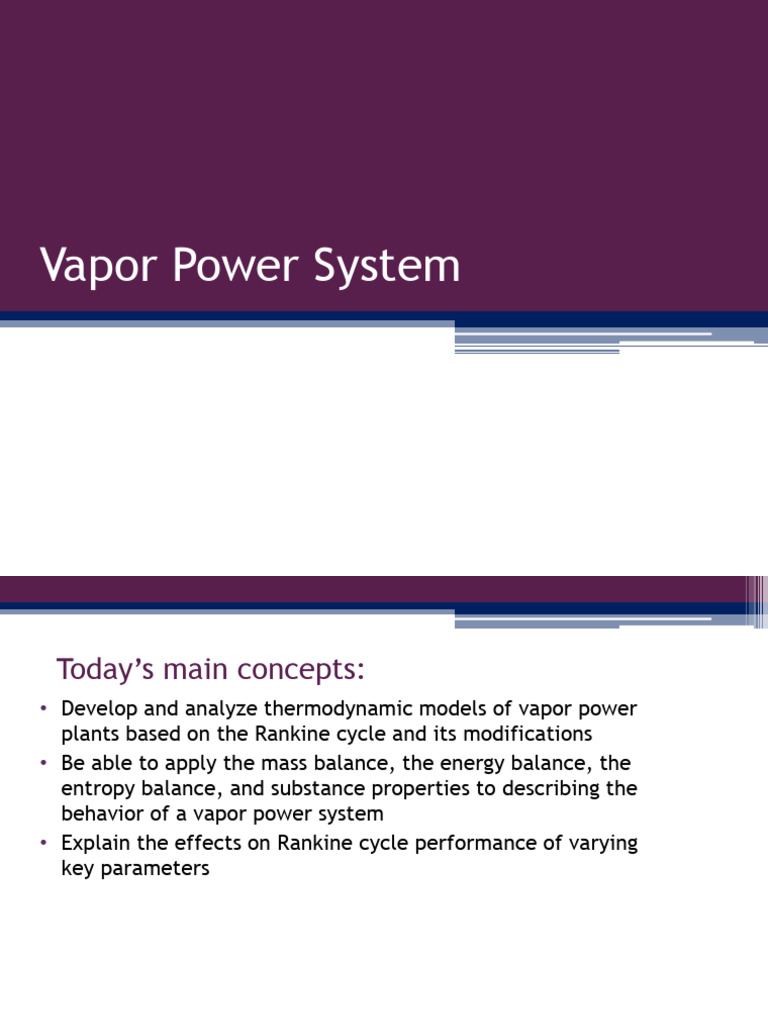 Vapor Power System

Today's main concepts:

• Develop and analyze thermodynamic models of vapor power plants based on the Rankine cycle and its modifications
• Be able to apply the mass balance, the energy balance, the entropy balance, and substance properties to describing the behavior of a vapor power system
• Explain the effects on Rankine cycle performance of varying key parameters